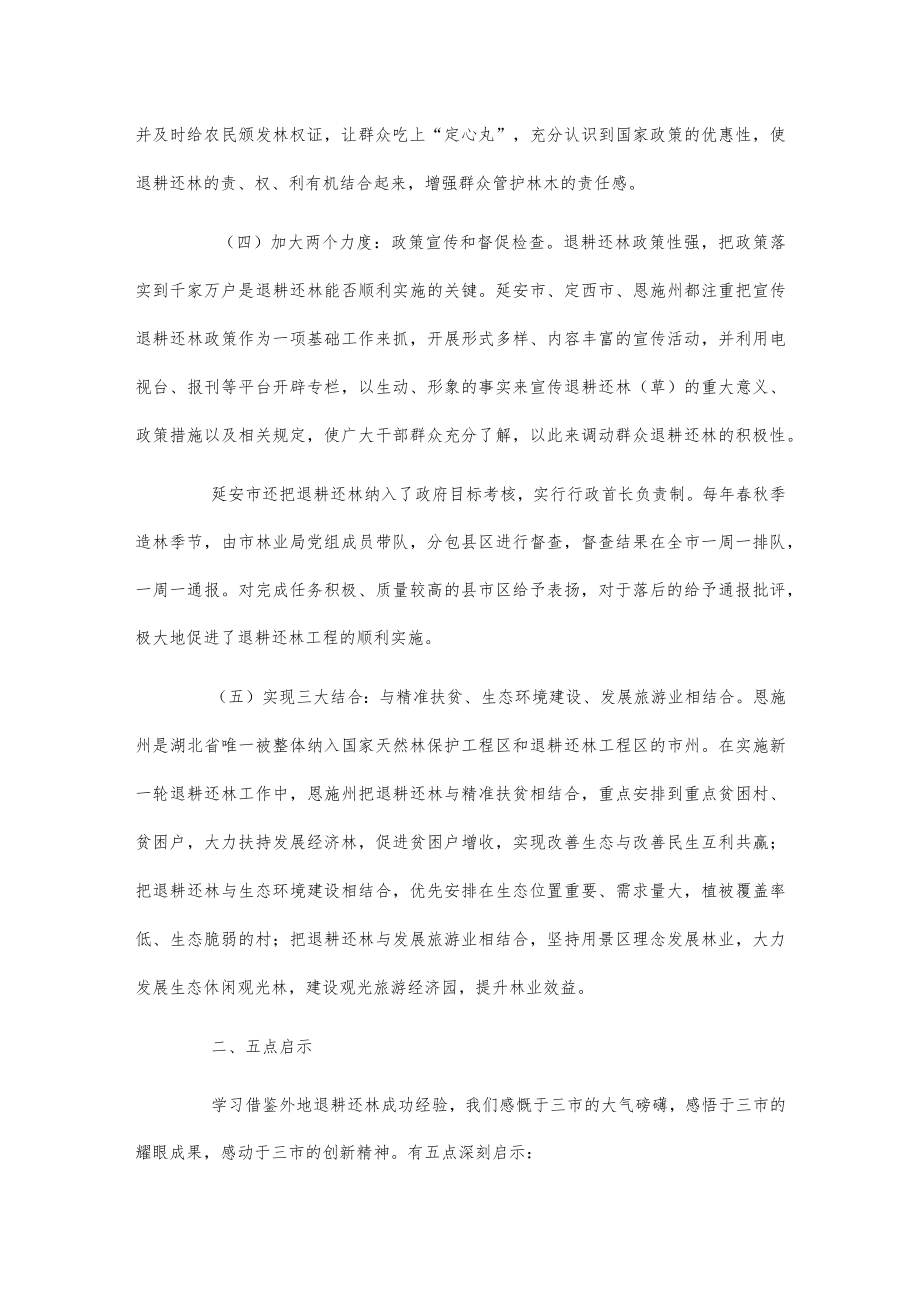 并及时给农民颁发林权证，让群众吃上“定心丸”，充分认识到国家政策的优惠性，使退耕还林的责、权、利有机结合起来，增强群众管护林木的责任感。

（四）加大两个力度：政策宣传和督促检查。退耕还林政策性强，把政策落实到千家万户是退耕还林能否顺利实施的关键。延安市、定西市、恩施州都注重把宣传退耕还林政策作为一项基础工作来抓，开展形式多样、内容丰富的宣传活动，并利用电视台、报刊等平台开辟专栏，以生动、形象的事实来宣传退耕还林（草）的重大意义、政策措施以及相关规定，使广大干部群众充分了解，以此来调动群众退耕还林的积极性。

延安市还把退耕还林纳入了政府目标考核，实行行政首长负责制。每年春秋季造林季节，由市林业局党组成员带队，分包县区进行督查，督查结果在全市一周一排队，一周一通报。对完成任务积极、质量较高的县市区给予表扬，对于落后的给予通报批评，极大地促进了退耕还林工程的顺利实施。

（五）实现三大结合：与精准扶贫、生态环境建设、发展旅游业相结合。恩施州是湖北省唯一被整体纳入国家天然林保护工程区和退耕还林工程区的市州。在实施新一轮退耕还林工作中，恩施州把退耕还林与精准扶贫相结合，重点安排到重点贫困村、贫困户，大力扶持发展经济林，促进贫困户增收，实现改善生态与改善民生互利共赢；把退耕还林与生态环境建设相结合，优先安排在生态位置重要、需求量大，植被覆盖率低、生态脆弱的村；把退耕还林与发展旅游业相结合，坚持用景区理念发展林业，大力发展生态休闲观光林，建设观光旅游经济园，提升林业效益。

二、五点启示

学习借鉴外地退耕还林成功经验，我们感慨于三市的大气磅礴，感悟于三市的耀眼成果，感动于三市的创新精神。有五点深刻启示：